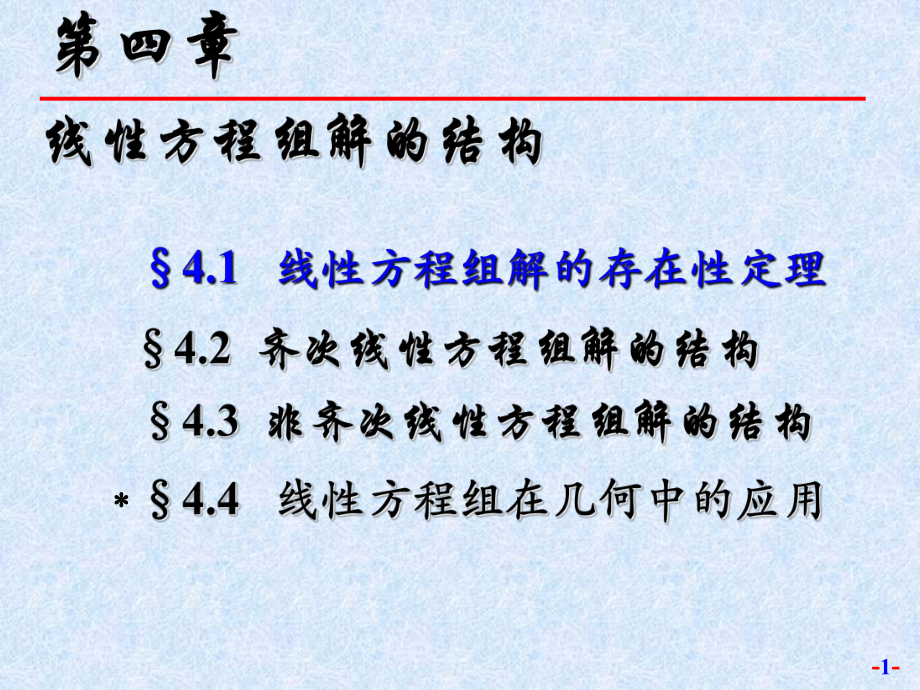 第四章

线性方程组解的结构

§4.1 线性方程组解的存在性定理

§4.2 齐次线性方程组解的结构

§4.3 非齐次线性方程组解的结构

* §4.4 线性方程组在几何中的应用

-1-